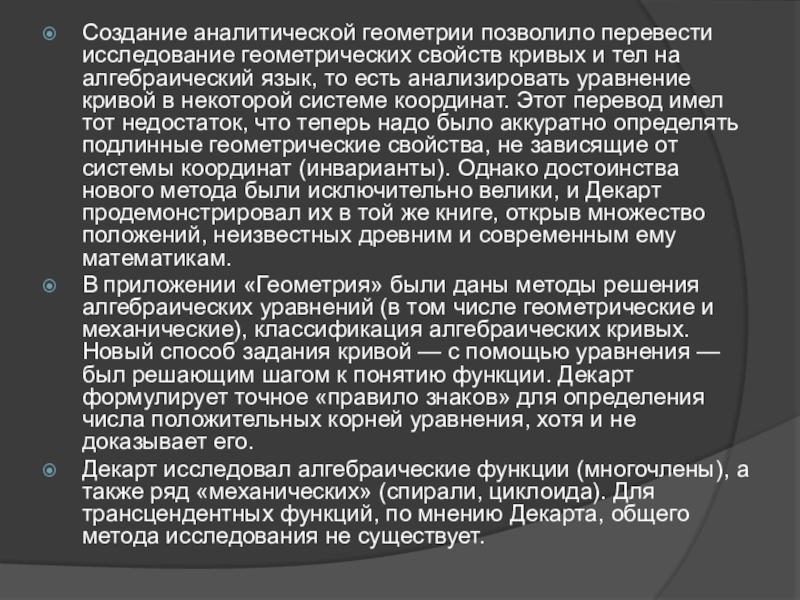 Создание аналитической геометрии позволило перевести исследование геометрических свойств кривых и тел на алгебраический язык, то есть анализировать уравнение кривой в некоторой системе координат. Этот перевод имел тот недостаток, что теперь надо было аккуратно определять подлинные геометрические свойства, не зависящие от системы координат (инварианты). Однако достоинства нового метода были исключительно велики, и Декарт продемонстрировал их в той же книге, открыв множество положений, неизвестных древним и современным ему математикам.

В приложении «Геометрия» были даны методы решения алгебраических уравнений (в том числе геометрические и механические), классификация алгебраических кривых. Новый способ задания кривой — с помощью уравнения — был решающим шагом к понятию функции. Декарт формулирует точное «правило знаков» для определения числа положительных корней уравнения, хотя и не доказывает его.

Декарт исследовал алгебраические функции (многочлены), а также ряд «механических» (спирали, циклоида). Для трансцендентных функций, по мнению Декарта, общего метода исследования не существует.